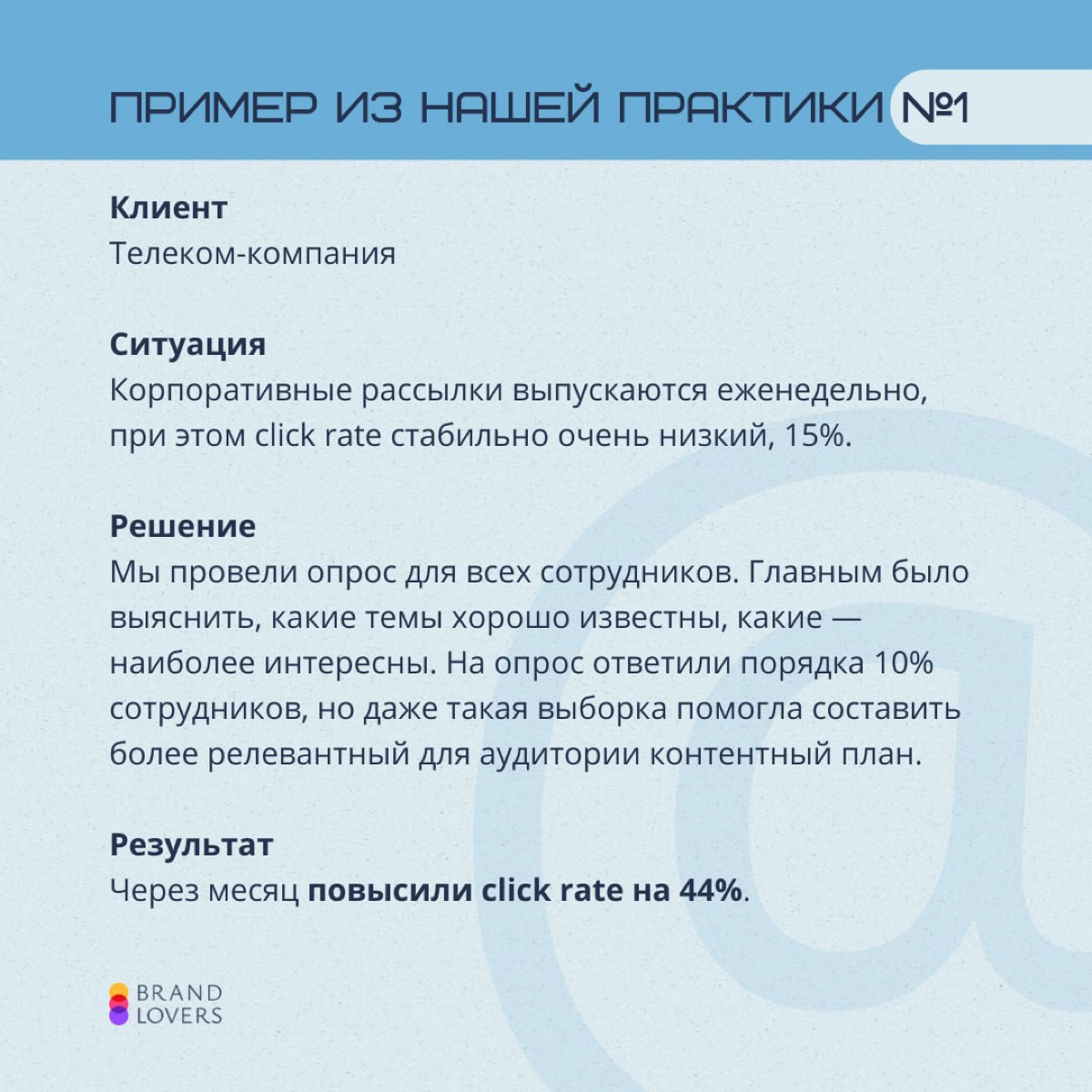 ПРИМЕР ИЗ НАШЕЙ ПРАКТИКИ №1

Клиент
Телеком-компания

Ситуация
Корпоративные рассылки выпускаются еженедельно, при этом click rate стабильно очень низкий, 15%.

Решение
Мы провели опрос для всех сотрудников. Главным было выяснить, какие темы хорошо известны, какие — наиболее интересны. На опрос ответили порядка 10% сотрудников, но даже такая выборка помогла составить более релевантный для аудитории контентный план.

Результат
Через месяц повысили click rate на 44%.

BRAND LOVERS